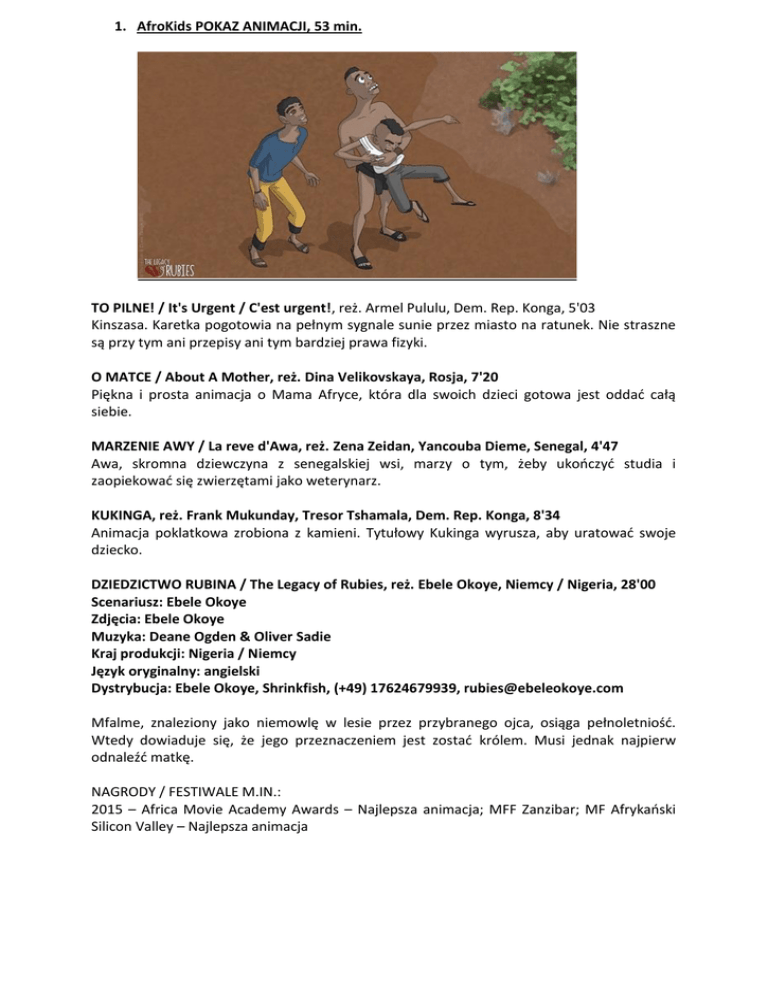 1. AfroKids POKAZ ANIMACJI, 53 min.

THE LEGACY OF RUBIES

TO PILNE! / It's Urgent / C'est urgent!, reż. Armel Pululu, Dem. Rep. Konga, 5'03
Kinszasa. Karetka pogotowia na pełnym sygnale sunie przez miasto na ratunek. Nie straszne są przy tym ani przepisy ani tym bardziej prawa fizyki.

O MATCE / About A Mother, reż. Dina Velikovskaya, Rosja, 7'20
Piękna i prosta animacja o Mama Afryce, która dla swoich dzieci gotowa jest oddać całą siebie.

MARZENIE AWY / La reve d'Awa, reż. Zena Zeidan, Yancouba Dieme, Senegal, 4'47
Awa, skromna dziewczyna z senegalskiej wsi, marzy o tym, żeby ukończyć studia i zaopiekować się zwierzętami jako weterynarz.

KUKINGA, reż. Frank Mukunday, Tresor Tshamala, Dem. Rep. Konga, 8'34
Animacja poklatkowa zrobiona z kamieni. Tytułowy Kukinga wyrusza, aby uratować swoje dziecko.

DZIEDZICTWO RUBINA / The Legacy of Rubies, reż. Ebele Okoye, Niemcy / Nigeria, 28'00
Scenariusz: Ebele Okoye
Zdjęcia: Ebele Okoye
Muzyka: Deane Ogden & Oliver Sadie
Kraj produkcji: Nigeria / Niemcy
Język oryginalny: angielski
Dystrybucja: Ebele Okoye, Shrinkfish, (+49) 17624679939, rubies@ebeleokoye.com

Mfalme, znaleziony jako niemowlę w lesie przez przybranego ojca, osiąga pełnoletniość. Wtedy dowiaduje się, że jego przeznaczeniem jest zostać królem. Musi jednak najpierw odnaleźć matkę.

NAGRODY / FESTIWALE M.IN.:
2015 – Africa Movie Academy Awards – Najlepsza animacja; MFF Zanzibar; MF Afrykański Silicon Valley – Najlepsza animacja